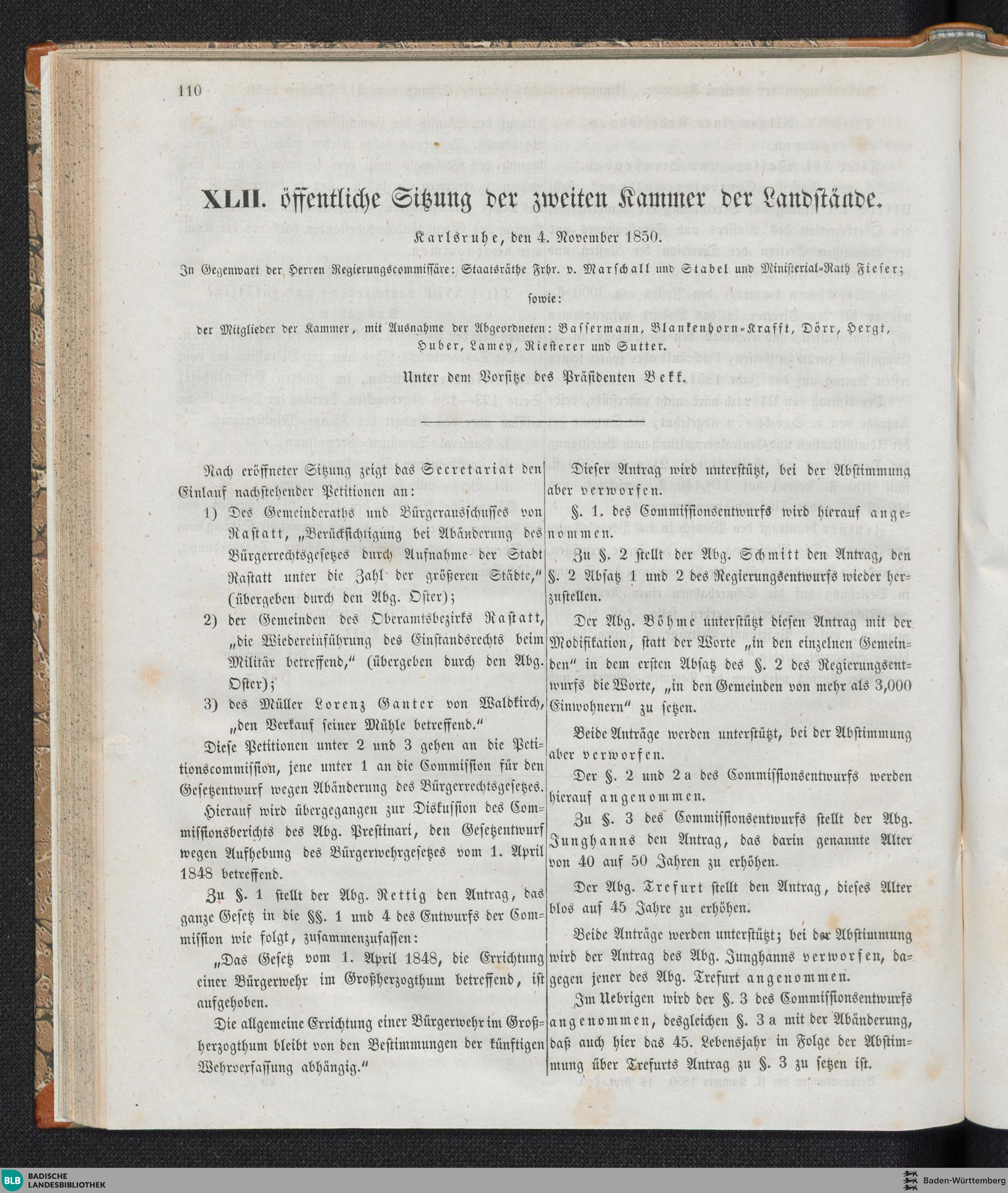 110

XLII. öffentliche Sitzung der zweiten Kammer der Landstände.

Karlsruhe, den 4. November 1850.

In Gegenwart der Herren Regierungscommissäre: Staatsräthe Frhr. v. Marschall und Stabel und Ministerial-Rath Fieser;

sowie:

der Mitglieder der Kammer, mit Ausnahme der Abgeordneten: Bassermann, Blankenhorn-Krafft, Dörr, Hergt, Huber, Lamey, Riesterer und Sutter.

Unter dem Vorsitze des Präsidenten Bekk.

Nach eröffneter Sitzung zeigt das Secretariat den Einlauf nachstehender Petitionen an:

1) Des Gemeinderaths und Bürgerausschusses von Rastatt, „Berücksichtigung bei Abänderung des Bürgerrechtsgesetzes durch Aufnahme der Stadt Rastatt unter die Zahl der größeren Städte," (übergeben durch den Abg. Oster);

2) der Gemeinden des Oberamtsbezirks Rastatt, „die Wiedereinführung des Einstandsrechts beim Militär betreffend," (übergeben durch den Abg. Oster);

3) des Müller Lorenz Ganter von Waldkirch, „den Verkauf seiner Mühle betreffend."

Diese Petitionen unter 2 und 3 gehen an die Petitionscommission, jene unter 1 an die Commission für den Gesetzentwurf wegen Abänderung des Bürgerrechtsgesetzes.

Hierauf wird übergegangen zur Diskussion des Commissionsberichts des Abg. Prestinari, den Gesetzentwurf wegen Aufhebung des Bürgerwehrgesetzes vom 1. April 1848 betreffend.

Zu §. 1 stellt der Abg. Rettig den Antrag, das ganze Gesetz in die §§. 1 und 4 des Entwurfs der Commission wie folgt, zusammenzufassen:

„Das Gesetz vom 1. April 1848, die Errichtung einer Bürgerwehr im Großherzogthum betreffend, ist aufgehoben.

Die allgemeine Errichtung einer Bürgerwehr im Großherzogthum bleibt von den Bestimmungen der künftigen Wehrverfassung abhängig."

Dieser Antrag wird unterstützt, bei der Abstimmung aber verworfen.

§. 1. des Commissionsentwurfs wird hierauf angenommen.

Zu §. 2 stellt der Abg. Schmitt den Antrag, den §. 2 Absatz 1 und 2 des Regierungsentwurfs wieder herzustellen.

Der Abg. Böhme unterstützt diesen Antrag mit der Modifikation, statt der Worte „in den einzelnen Gemeinden" in dem ersten Absatz des §. 2 des Regierungsentwurfs die Worte, „in den Gemeinden von mehr als 3,000 Einwohnern" zu setzen.

Beide Anträge werden unterstützt, bei der Abstimmung aber verworfen.

Der §. 2 und 2a des Commissionsentwurfs werden hierauf angenommen.

Zu §. 3 des Commissionsentwurfs stellt der Abg. Junghanns den Antrag, das darin genannte Alter von 40 auf 50 Jahren zu erhöhen.

Der Abg. Trefurt stellt den Antrag, dieses Alter blos auf 45 Jahre zu erhöhen.

Beide Anträge werden unterstützt; bei der Abstimmung wird der Antrag des Abg. Junghanns verworfen, dagegen jener des Abg. Trefurt angenommen.

Im Uebrigen wird der §. 3 des Commissionsentwurfs angenommen, desgleichen §. 3a mit der Abänderung, daß auch hier das 45. Lebensjahr in Folge der Abstimmung über Trefurts Antrag zu §. 3 zu setzen ist.

BLB BADISCHE LANDESBIBLIOTHEK
Baden-Württemberg